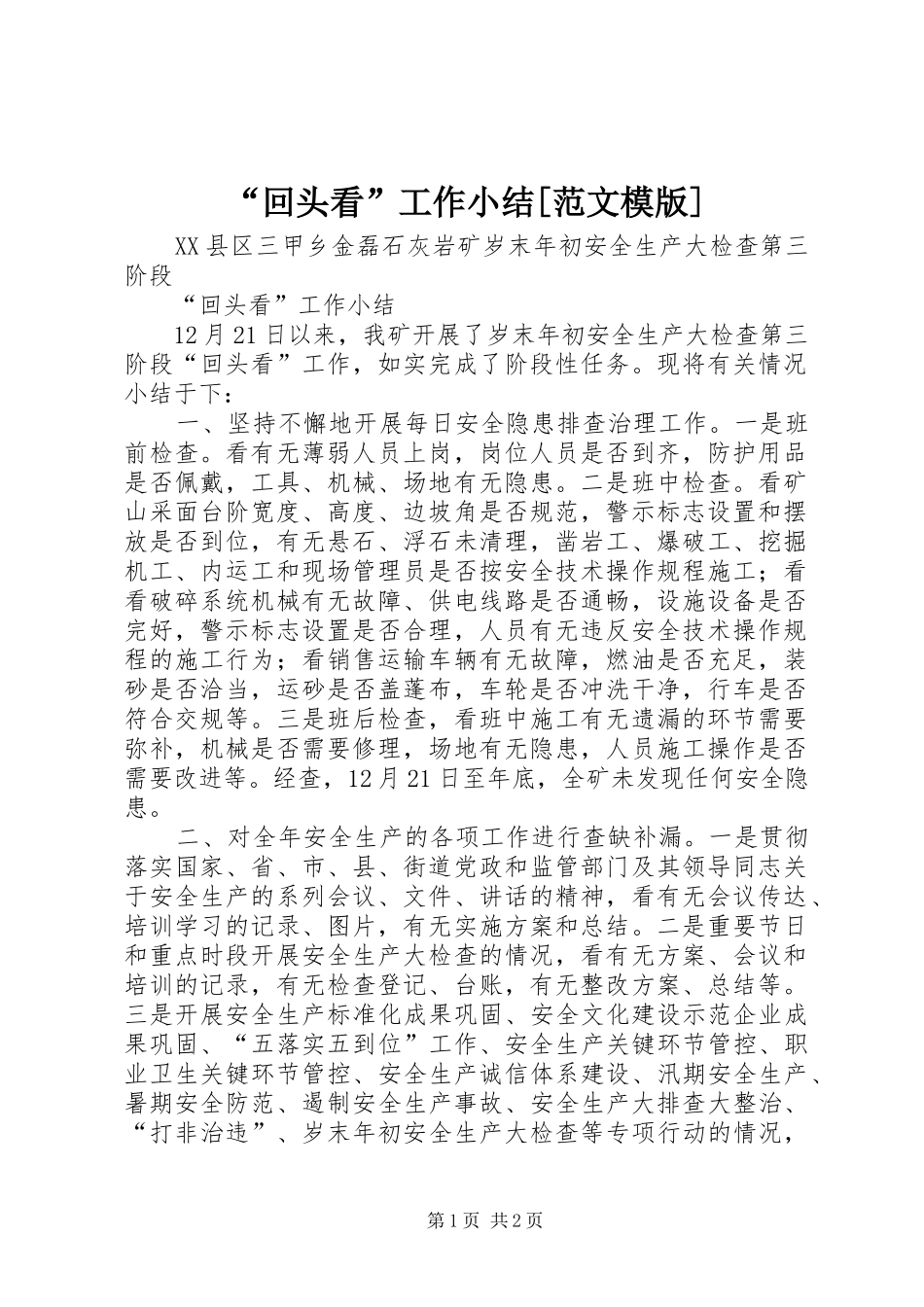 “回头看”工作小结[范文模版]

XX县区三甲乡金磊石灰岩矿岁末年初安全生产大检查第三阶段

“回头看”工作小结

12月21日以来，我矿开展了岁末年初安全生产大检查第三阶段“回头看”工作，如实完成了阶段性任务。现将有关情况小结于下：

一、坚持不懈地开展每日安全隐患排查治理工作。一是班前检查。看有无薄弱人员上岗，岗位人员是否到齐，防护用品是否佩戴，工具、机械、场地有无隐患。二是班中检查。看矿山采面台阶宽度、高度、边坡角是否规范，警示标志设置和摆放是否到位，有无悬石、浮石未清理，凿岩工、爆破工、挖掘机工、内运工和现场管理员是否按安全技术操作规程施工；看看破碎系统机械有无故障、供电线路是否通畅，设施设备是否完好，警示标志设置是否合理，人员有无违反安全技术操作规程的施工行为；看销售运输车辆有无故障，燃油是否充足，装砂是否洽当，运砂是否盖蓬布，车轮是否冲洗干净，行车是否符合交规等。三是班后检查，看班中施工有无遗漏的环节需要弥补，机械是否需要修理，场地有无隐患，人员施工操作是否需要改进等。经查，12月21日至年底，全矿未发现任何安全隐患。

二、对全年安全生产的各项工作进行查缺补漏。一是贯彻落实国家、省、市、县、街道党政和监管部门及其领导同志关于安全生产的系列会议、文件、讲话的精神，看有无会议传达、培训学习的记录、图片，有无实施方案和总结。二是重要节日和重点时段开展安全生产大检查的情况，看有无方案、会议和培训的记录，有无检查登记、台账，有无整改方案、总结等。三是开展安全生产标准化成果巩固、安全文化建设示范企业成果巩固、“五落实五到位”工作、安全生产关键环节管控、职业卫生关键环节管控、安全生产诚信体系建设、汛期安全生产、暑期安全防范、遏制安全生产事故、安全生产大排查大整治、“打非治违”、岁末年初安全生产大检查等专项行动的情况，

第1页 共2页